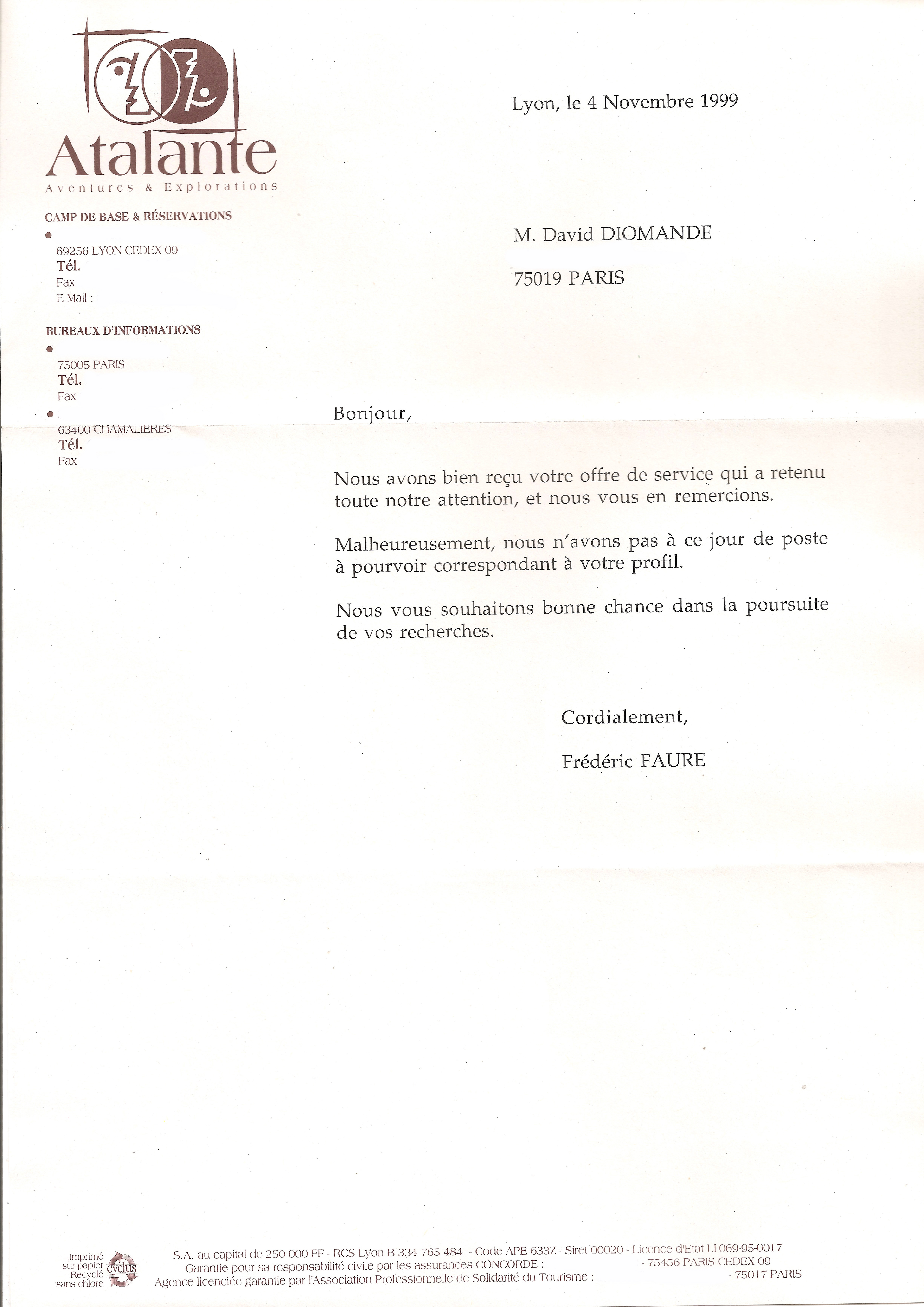 Atalante
Aventures & Explorations

CAMP DE BASE & RÉSERVATIONS

69256 LYON CEDEX 09
Tél.
Fax
E Mail :

BUREAUX D'INFORMATIONS

75005 PARIS
Tél.
Fax

63400 CHAMALIERES
Tél.
Fax

Lyon, le 4 Novembre 1999

M. David DIOMANDE

75019 PARIS

Bonjour,

Nous avons bien reçu votre offre de service qui a retenu toute notre attention, et nous vous en remercions.

Malheureusement, nous n'avons pas à ce jour de poste à pourvoir correspondant à votre profil.

Nous vous souhaitons bonne chance dans la poursuite de vos recherches.

Cordialement,

Frédéric FAURE

Imprimé sur papier Recyclé sans chlore cyclus

S.A. au capital de 250 000 FF - RCS Lyon B 334 765 484 - Code APE 633Z - Siret 00020 - Licence d'Etat LI-069-95-0017
Garantie pour sa responsabilité civile par les assurances CONCORDE : - 75456 PARIS CEDEX 09
Agence licenciée garantie par l'Association Professionnelle de Solidarité du Tourisme : - 75017 PARIS